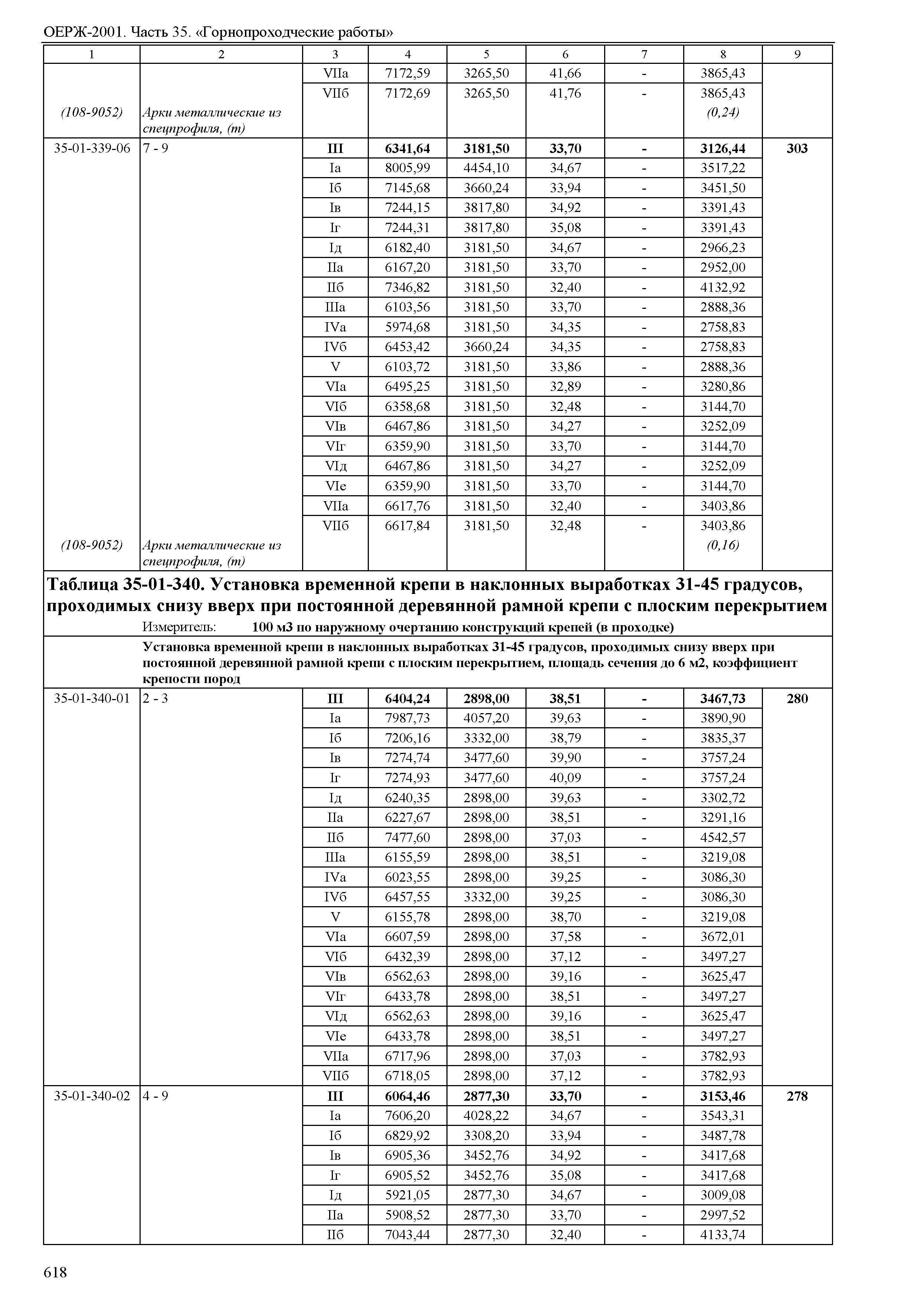 ОЕРЖ-2001. Часть 35. «Горнопроходческие работы»

| 1 | 2 | 3 | 4 | 5 | 6 | 7 | 8 | 9 |
|---|---|---|---|---|---|---|---|---|
| | | VIIа | 7172,59 | 3265,50 | 41,66 | - | 3865,43 | |
| | | VIIб | 7172,69 | 3265,50 | 41,76 | - | 3865,43 | |
| (108-9052) | Арки металлические из спецпрофиля, (т) | | | | | | (0,24) | |
| 35-01-339-06 | 7 - 9 | III | 6341,64 | 3181,50 | 33,70 | - | 3126,44 | 303 |
| | | Iа | 8005,99 | 4454,10 | 34,67 | - | 3517,22 | |
| | | Iб | 7145,68 | 3660,24 | 33,94 | - | 3451,50 | |
| | | Iв | 7244,15 | 3817,80 | 34,92 | - | 3391,43 | |
| | | Iг | 7244,31 | 3817,80 | 35,08 | - | 3391,43 | |
| | | Iд | 6182,40 | 3181,50 | 34,67 | - | 2966,23 | |
| | | IIа | 6167,20 | 3181,50 | 33,70 | - | 2952,00 | |
| | | IIб | 7346,82 | 3181,50 | 32,40 | - | 4132,92 | |
| | | IIIа | 6103,56 | 3181,50 | 33,70 | - | 2888,36 | |
| | | IVа | 5974,68 | 3181,50 | 34,35 | - | 2758,83 | |
| | | IVб | 6453,42 | 3660,24 | 34,35 | - | 2758,83 | |
| | | V | 6103,72 | 3181,50 | 33,86 | - | 2888,36 | |
| | | VIа | 6495,25 | 3181,50 | 32,89 | - | 3280,86 | |
| | | VIб | 6358,68 | 3181,50 | 32,48 | - | 3144,70 | |
| | | VIв | 6467,86 | 3181,50 | 34,27 | - | 3252,09 | |
| | | VIг | 6359,90 | 3181,50 | 33,70 | - | 3144,70 | |
| | | VIд | 6467,86 | 3181,50 | 34,27 | - | 3252,09 | |
| | | VIе | 6359,90 | 3181,50 | 33,70 | - | 3144,70 | |
| | | VIIа | 6617,76 | 3181,50 | 32,40 | - | 3403,86 | |
| | | VIIб | 6617,84 | 3181,50 | 32,48 | - | 3403,86 | |
| (108-9052) | Арки металлические из спецпрофиля, (т) | | | | | | (0,16) | |

Таблица 35-01-340. Установка временной крепи в наклонных выработках 31-45 градусов, проходимых снизу вверх при постоянной деревянной рамной крепи с плоским перекрытием

Измеритель: 100 м3 по наружному очертанию конструкций крепей (в проходке)

Установка временной крепи в наклонных выработках 31-45 градусов, проходимых снизу вверх при постоянной деревянной рамной крепи с плоским перекрытием, площадь сечения до 6 м2, коэффициент крепости пород

| | | | | | | | | |
|---|---|---|---|---|---|---|---|---|
| 35-01-340-01 | 2 - 3 | III | 6404,24 | 2898,00 | 38,51 | - | 3467,73 | 280 |
| | | Iа | 7987,73 | 4057,20 | 39,63 | - | 3890,90 | |
| | | Iб | 7206,16 | 3332,00 | 38,79 | - | 3835,37 | |
| | | Iв | 7274,74 | 3477,60 | 39,90 | - | 3757,24 | |
| | | Iг | 7274,93 | 3477,60 | 40,09 | - | 3757,24 | |
| | | Iд | 6240,35 | 2898,00 | 39,63 | - | 3302,72 | |
| | | IIа | 6227,67 | 2898,00 | 38,51 | - | 3291,16 | |
| | | IIб | 7477,60 | 2898,00 | 37,03 | - | 4542,57 | |
| | | IIIа | 6155,59 | 2898,00 | 38,51 | - | 3219,08 | |
| | | IVа | 6023,55 | 2898,00 | 39,25 | - | 3086,30 | |
| | | IVб | 6457,55 | 3332,00 | 39,25 | - | 3086,30 | |
| | | V | 6155,78 | 2898,00 | 38,70 | - | 3219,08 | |
| | | VIа | 6607,59 | 2898,00 | 37,58 | - | 3672,01 | |
| | | VIб | 6432,39 | 2898,00 | 37,12 | - | 3497,27 | |
| | | VIв | 6562,63 | 2898,00 | 39,16 | - | 3625,47 | |
| | | VIг | 6433,78 | 2898,00 | 38,51 | - | 3497,27 | |
| | | VIд | 6562,63 | 2898,00 | 39,16 | - | 3625,47 | |
| | | VIе | 6433,78 | 2898,00 | 38,51 | - | 3497,27 | |
| | | VIIа | 6717,96 | 2898,00 | 37,03 | - | 3782,93 | |
| | | VIIб | 6718,05 | 2898,00 | 37,12 | - | 3782,93 | |
| 35-01-340-02 | 4 - 9 | III | 6064,46 | 2877,30 | 33,70 | - | 3153,46 | 278 |
| | | Iа | 7606,20 | 4028,22 | 34,67 | - | 3543,31 | |
| | | Iб | 6829,92 | 3308,20 | 33,94 | - | 3487,78 | |
| | | Iв | 6905,36 | 3452,76 | 34,92 | - | 3417,68 | |
| | | Iг | 6905,52 | 3452,76 | 35,08 | - | 3417,68 | |
| | | Iд | 5921,05 | 2877,30 | 34,67 | - | 3009,08 | |
| | | IIа | 5908,52 | 2877,30 | 33,70 | - | 2997,52 | |
| | | IIб | 7043,44 | 2877,30 | 32,40 | - | 4133,74 | |

618